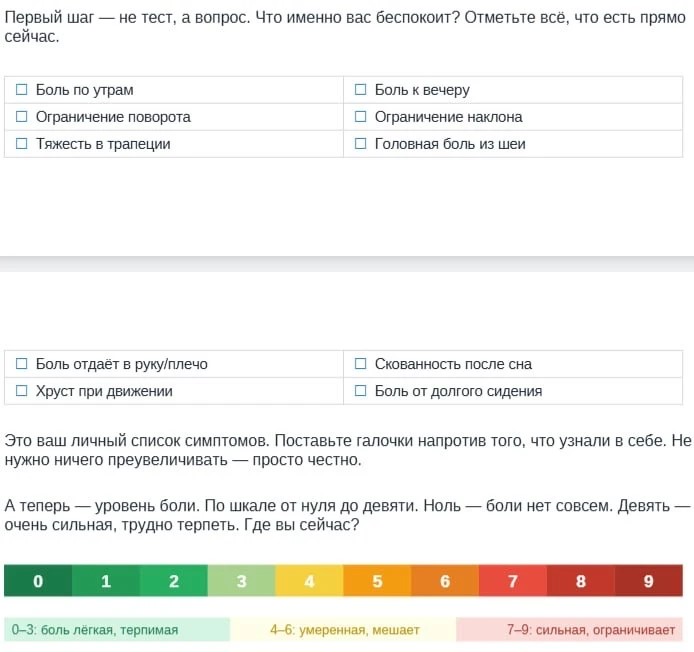 Первый шаг — не тест, а вопрос. Что именно вас беспокоит? Отметьте всё, что есть прямо сейчас.

| ☐ Боль по утрам | ☐ Боль к вечеру |
|---|---|
| ☐ Ограничение поворота | ☐ Ограничение наклона |
| ☐ Тяжесть в трапеции | ☐ Головная боль из шеи |

| ☐ Боль отдаёт в руку/плечо | ☐ Скованность после сна |
|---|---|
| ☐ Хруст при движении | ☐ Боль от долгого сидения |

Это ваш личный список симптомов. Поставьте галочки напротив того, что узнали в себе. Не нужно ничего преувеличивать — просто честно.

А теперь — уровень боли. По шкале от нуля до девяти. Ноль — боли нет совсем. Девять — очень сильная, трудно терпеть. Где вы сейчас?

| 0 | 1 | 2 | 3 | 4 | 5 | 6 | 7 | 8 | 9 |
|---|---|---|---|---|---|---|---|---|---|

0–3: боль лёгкая, терпимая
4–6: умеренная, мешает
7–9: сильная, ограничивает